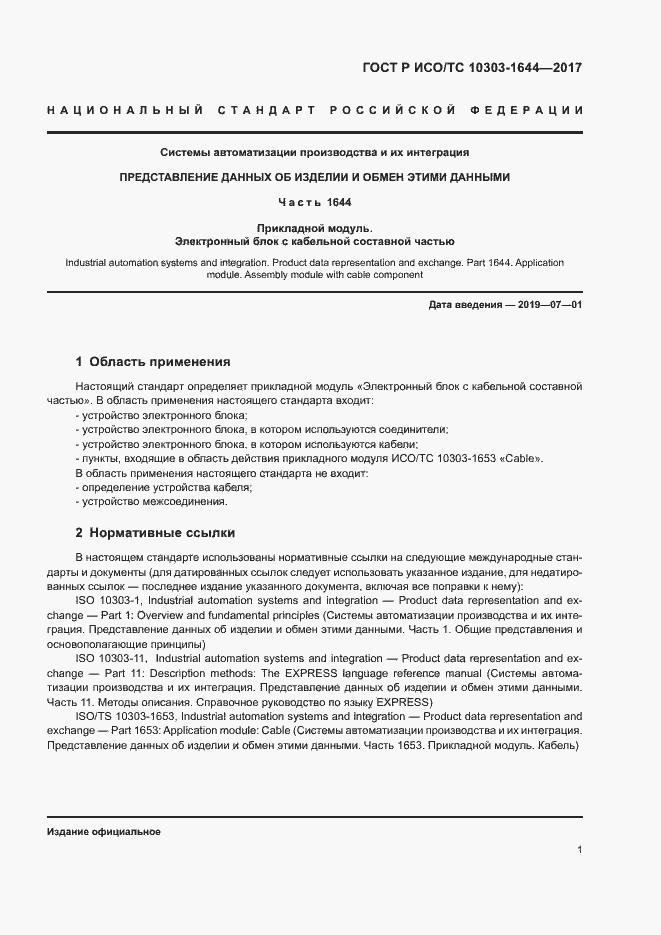 ГОСТ Р ИСО/ТС 10303-1644—2017

НАЦИОНАЛЬНЫЙ СТАНДАРТ РОССИЙСКОЙ ФЕДЕРАЦИИ

Системы автоматизации производства и их интеграция

ПРЕДСТАВЛЕНИЕ ДАННЫХ ОБ ИЗДЕЛИИ И ОБМЕН ЭТИМИ ДАННЫМИ

Часть 1644

Прикладной модуль. Электронный блок с кабельной составной частью

Industrial automation systems and integration. Product data representation and exchange. Part 1644. Application module. Assembly module with cable component

Дата введения — 2019—07—01

1 Область применения

Настоящий стандарт определяет прикладной модуль «Электронный блок с кабельной составной частью». В область применения настоящего стандарта входит:
- устройство электронного блока;
- устройство электронного блока, в котором используются соединители;
- устройство электронного блока, в котором используются кабели;
- пункты, входящие в область действия прикладного модуля ИСО/ТС 10303-1653 «Cable».
В область применения настоящего стандарта не входит:
- определение устройства кабеля;
- устройство межсоединения.

2 Нормативные ссылки

В настоящем стандарте использованы нормативные ссылки на следующие международные стандарты и документы (для датированных ссылок следует использовать указанное издание, для недатированных ссылок — последнее издание указанного документа, включая все поправки к нему):

ISO 10303-1, Industrial automation systems and integration — Product data representation and exchange — Part 1: Overview and fundamental principles (Системы автоматизации производства и их интеграция. Представление данных об изделии и обмен этими данными. Часть 1. Общие представления и основополагающие принципы)

ISO 10303-11, Industrial automation systems and integration — Product data representation and exchange — Part 11: Description methods: The EXPRESS language reference manual (Системы автоматизации производства и их интеграция. Представление данных об изделии и обмен этими данными. Часть 11. Методы описания. Справочное руководство по языку EXPRESS)

ISO/TS 10303-1653, Industrial automation systems and integration — Product data representation and exchange — Part 1653: Application module: Cable (Системы автоматизации производства и их интеграция. Представление данных об изделии и обмен этими данными. Часть 1653. Прикладной модуль. Кабель)

Издание официальное

1